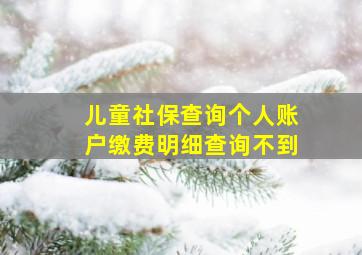 儿童社保查询个人账户缴费明细查询不到